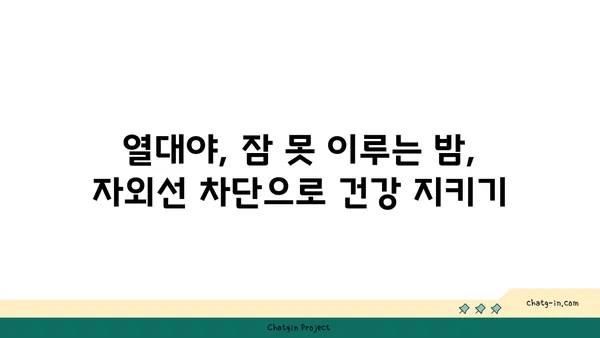 열대야, 잠 못 이루는 밤,
자외선 차단으로 건강 지키기

chatg-in.com

Chatgin Project